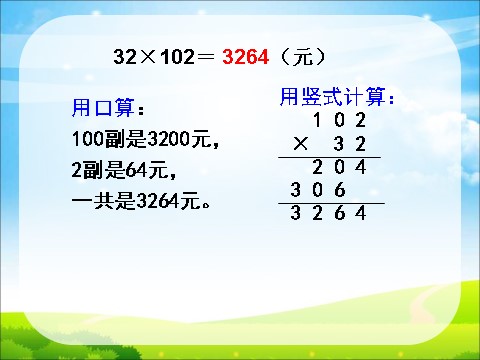 $32 \times 102 = 3264$（元）

用口算：

100副是3200元，

2副是64元，

一共是3264元。

用竖式计算：

$\begin{array}{r} 102 \\ \times \quad 32 \\ \hline 204 \\ 306\phantom{0} \\ \hline 3264 \end{array}$